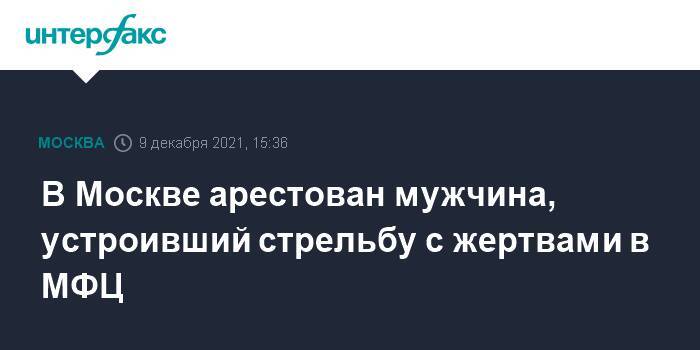 интерфакс

МОСКВА 9 декабря 2021, 15:36

В Москве арестован мужчина, устроивший стрельбу с жертвами в МФЦ